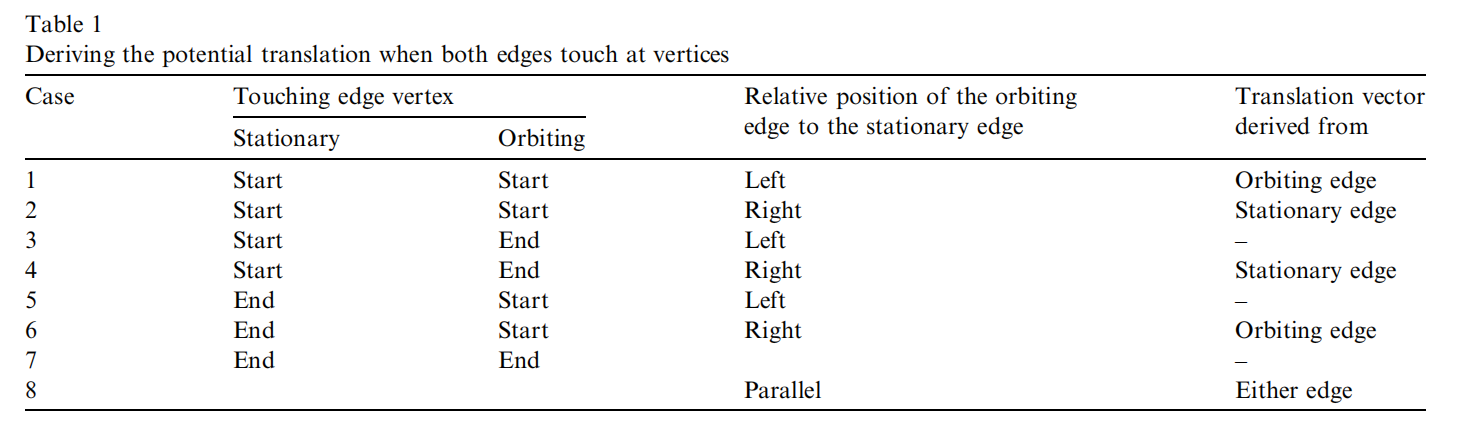 Table 1
Deriving the potential translation when both edges touch at vertices

| Case | Touching edge vertex | | Relative position of the orbiting edge to the stationary edge | Translation vector derived from |
|---|---|---|---|---|
| | Stationary | Orbiting | | |
| 1 | Start | Start | Left | Orbiting edge |
| 2 | Start | Start | Right | Stationary edge |
| 3 | Start | End | Left | – |
| 4 | Start | End | Right | Stationary edge |
| 5 | End | Start | Left | – |
| 6 | End | Start | Right | Orbiting edge |
| 7 | End | End | | – |
| 8 | | | Parallel | Either edge |